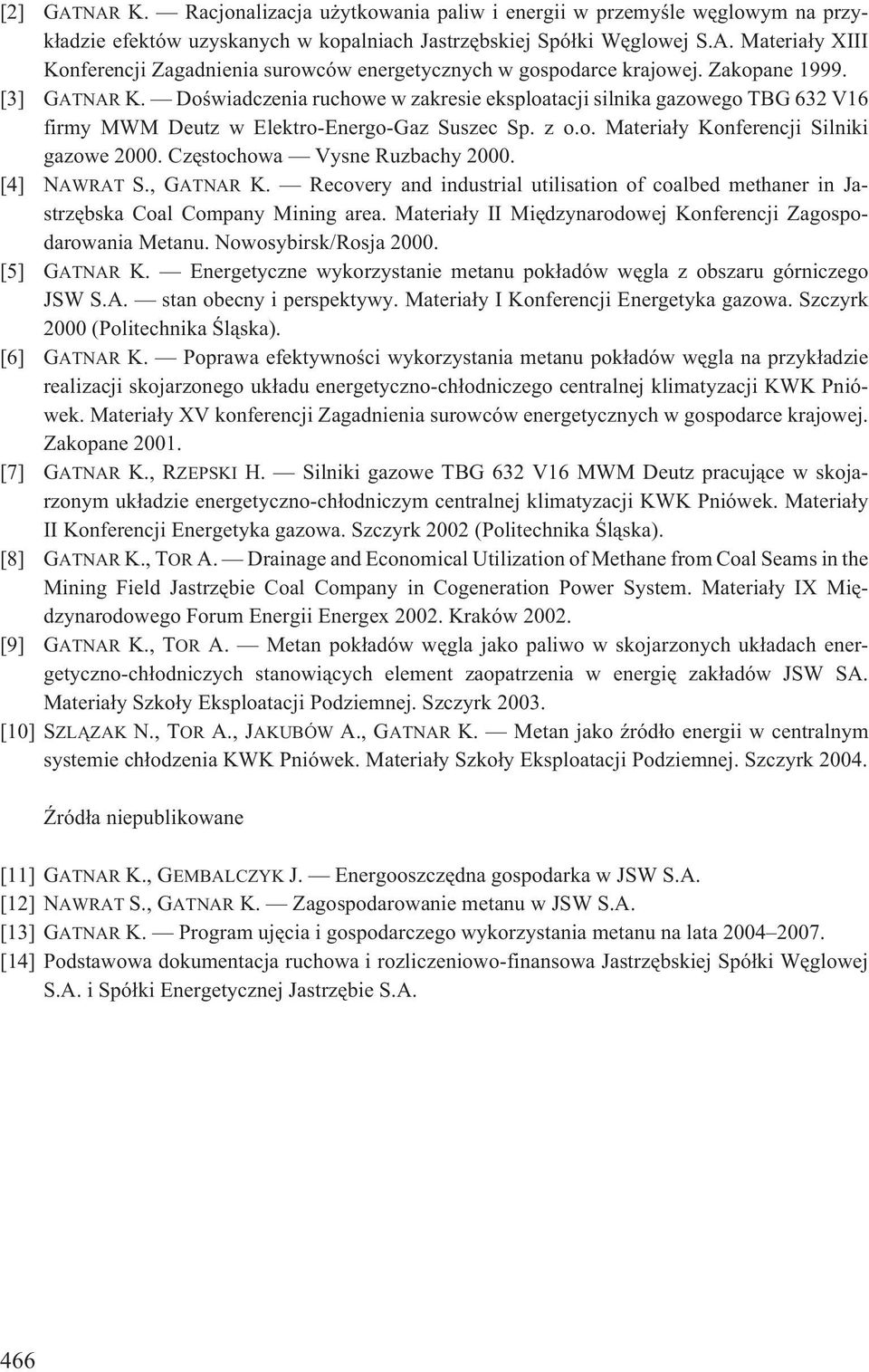 [2] GATNAR K. — Racjonalizacja użytkowania paliw i energii w przemyśle węglowym na przykładzie efektów uzyskanych w kopalniach Jastrzębskiej Spółki Węglowej S.A. Materiały XIII Konferencji Zagadnienia surowców energetycznych w gospodarce krajowej. Zakopane 1999.

[3] GATNAR K. — Doświadczenia ruchowe w zakresie eksploatacji silnika gazowego TBG 632 V16 firmy MWM Deutz w Elektro-Energo-Gaz Suszec Sp. z o.o. Materiały Konferencji Silniki gazowe 2000. Częstochowa — Vysne Ruzbachy 2000.

[4] NAWRAT S., GATNAR K. — Recovery and industrial utilisation of coalbed methaner in Jastrzębska Coal Company Mining area. Materiały II Międzynarodowej Konferencji Zagospodarowania Metanu. Nowosybirsk/Rosja 2000.

[5] GATNAR K. — Energetyczne wykorzystanie metanu pokładów węgla z obszaru górniczego JSW S.A. — stan obecny i perspektywy. Materiały I Konferencji Energetyka gazowa. Szczyrk 2000 (Politechnika Śląska).

[6] GATNAR K. — Poprawa efektywności wykorzystania metanu pokładów węgla na przykładzie realizacji skojarzonego układu energetyczno-chłodniczego centralnej klimatyzacji KWK Pniówek. Materiały XV konferencji Zagadnienia surowców energetycznych w gospodarce krajowej. Zakopane 2001.

[7] GATNAR K., RZEPSKI H. — Silniki gazowe TBG 632 V16 MWM Deutz pracujące w skojarzonym układzie energetyczno-chłodniczym centralnej klimatyzacji KWK Pniówek. Materiały II Konferencji Energetyka gazowa. Szczyrk 2002 (Politechnika Śląska).

[8] GATNAR K., TOR A. — Drainage and Economical Utilization of Methane from Coal Seams in the Mining Field Jastrzębie Coal Company in Cogeneration Power System. Materiały IX Międzynarodowego Forum Energii Energex 2002. Kraków 2002.

[9] GATNAR K., TOR A. — Metan pokładów węgla jako paliwo w skojarzonych układach energetyczno-chłodniczych stanowiących element zaopatrzenia w energię zakładów JSW SA. Materiały Szkoły Eksploatacji Podziemnej. Szczyrk 2003.

[10] SZLĄZAK N., TOR A., JAKUBÓW A., GATNAR K. — Metan jako źródło energii w centralnym systemie chłodzenia KWK Pniówek. Materiały Szkoły Eksploatacji Podziemnej. Szczyrk 2004.

Źródła niepublikowane

[11] GATNAR K., GEMBALCZYK J. — Energooszczędna gospodarka w JSW S.A.
[12] NAWRAT S., GATNAR K. — Zagospodarowanie metanu w JSW S.A.
[13] GATNAR K. — Program ujęcia i gospodarczego wykorzystania metanu na lata 2004–2007.
[14] Podstawowa dokumentacja ruchowa i rozliczeniowo-finansowa Jastrzębskiej Spółki Węglowej S.A. i Spółki Energetycznej Jastrzębie S.A.

466